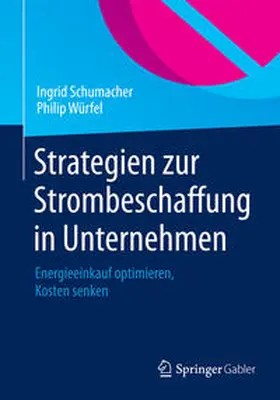 Ingrid Schumacher
Philip Würfel

Strategien zur Strombeschaffung in Unternehmen

Energieeinkauf optimieren, Kosten senken

Springer Gabler